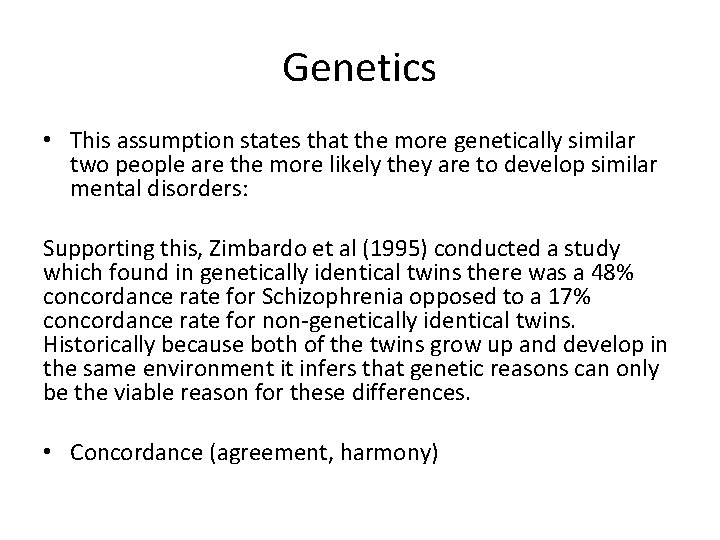 Genetics

• This assumption states that the more genetically similar two people are the more likely they are to develop similar mental disorders:

Supporting this, Zimbardo et al (1995) conducted a study which found in genetically identical twins there was a 48% concordance rate for Schizophrenia opposed to a 17% concordance rate for non-genetically identical twins. Historically because both of the twins grow up and develop in the same environment it infers that genetic reasons can only be the viable reason for these differences.

• Concordance (agreement, harmony)